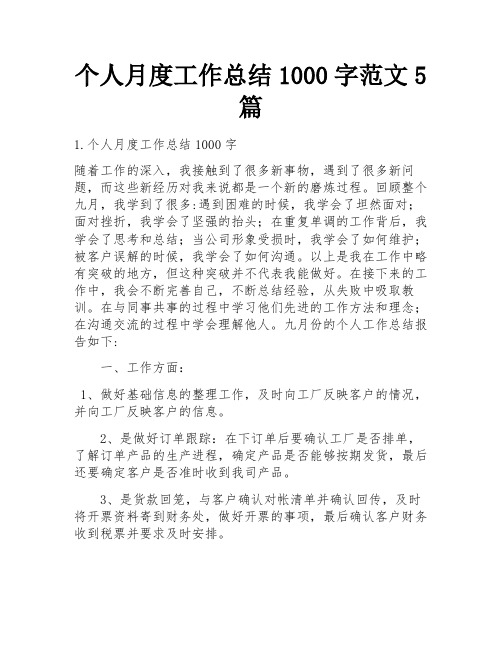 个人月度工作总结 1000 字范文 5 篇

1.个人月度工作总结 1000 字

随着工作的深入，我接触到了很多新事物，遇到了很多新问题，而这些新经历对我来说都是一个新的磨炼过程。回顾整个九月，我学到了很多:遇到困难的时候，我学会了坦然面对；面对挫折，我学会了坚强的抬头；在重复单调的工作背后，我学会了思考和总结；当公司形象受损时，我学会了如何维护；被客户误解的时候，我学会了如何沟通。以上是我在工作中略有突破的地方，但这种突破并不代表我能做好。在接下来的工作中，我会不断完善自己，不断总结经验，从失败中吸取教训。在与同事共事的过程中学习他们先进的工作方法和理念；在沟通交流的过程中学会理解他人。九月份的个人工作总结报告如下:

一、工作方面：

1、做好基础信息的整理工作，及时向工厂反映客户的情况，并向工厂反映客户的信息。

2、是做好订单跟踪：在下订单后要确认工厂是否排单，了解订单产品的生产进程，确定产品是否能够按期发货，最后还要确定客户是否准时收到我司产品。

3、是货款回笼，与客户确认对帐清单并确认回传，及时将开票资料寄到财务处，做好开票的事项，最后确认客户财务收到税票并要求及时安排。